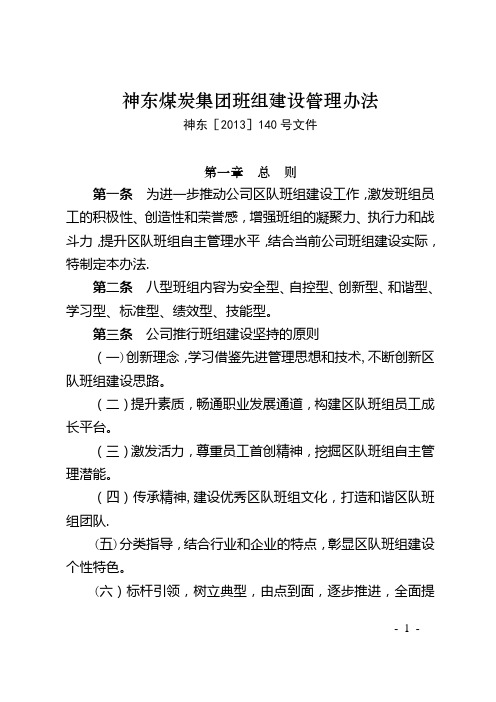 神东煤炭集团班组建设管理办法

神东［2013］140 号文件

第一章　总　则

第一条　为进一步推动公司区队班组建设工作，激发班组员工的积极性、创造性和荣誉感，增强班组的凝聚力、执行力和战斗力，提升区队班组自主管理水平，结合当前公司班组建设实际，特制定本办法.

第二条　八型班组内容为安全型、自控型、创新型、和谐型、学习型、标准型、绩效型、技能型。

第三条　公司推行班组建设坚持的原则

（一）创新理念，学习借鉴先进管理思想和技术，不断创新区队班组建设思路。

（二）提升素质，畅通职业发展通道，构建区队班组员工成长平台。

（三）激发活力，尊重员工首创精神，挖掘区队班组自主管理潜能。

（四）传承精神，建设优秀区队班组文化，打造和谐区队班组团队.

（五）分类指导，结合行业和企业的特点，彰显区队班组建设个性特色。

（六）标杆引领，树立典型，由点到面，逐步推进，全面提

- 1 -